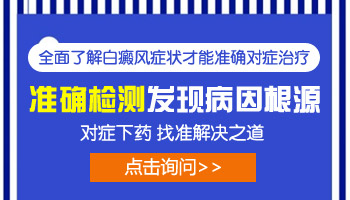 全面了解白癜风症状才能准确对症治疗

准确检测发现病因根源

对症下药 找准解决之道

点击询问>>